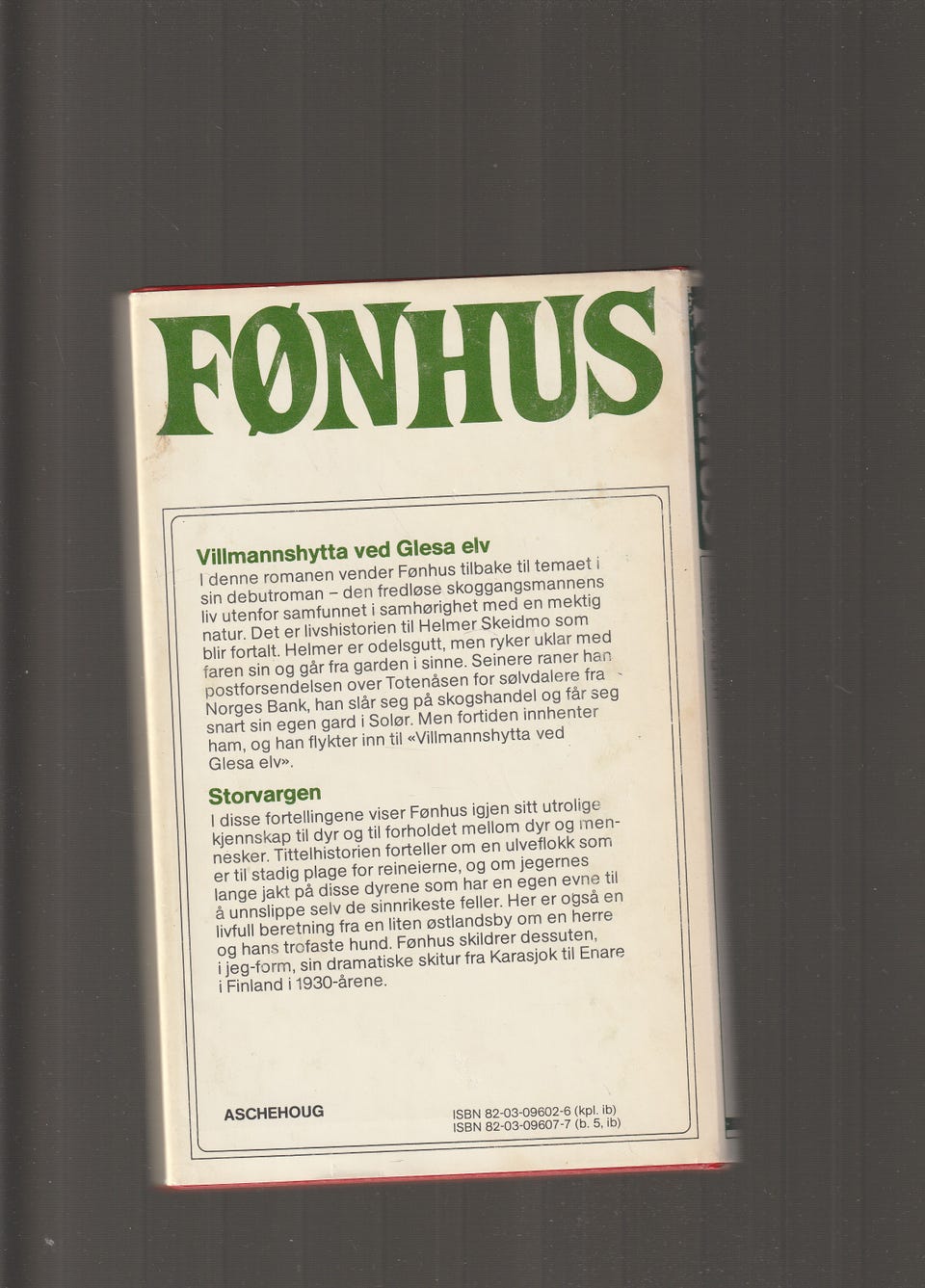 FØNHUS

Villmannshytta ved Glesa elv
I denne romanen vender Fønhus tilbake til temaet i sin debutroman – den fredløse skoggangsmannens liv utenfor samfunnet i samhørighet med en mektig natur. Det er livshistorien til Helmer Skeidmo som blir fortalt. Helmer er odelsgutt, men ryker uklar med faren sin og går fra garden i sinne. Seinere raner han postforsendelsen over Totenåsen for sølvdalere fra Norges Bank, han slår seg på skogshandel og får seg snart sin egen gard i Solør. Men fortiden innhenter ham, og han flykter inn til «Villmannshytta ved Glesa elv».

Storvargen
I disse fortellingene viser Fønhus igjen sitt utrolige kjennskap til dyr og til forholdet mellom dyr og mennesker. Tittelhistorien forteller om en ulveflokk som er til stadig plage for reineierne, og om jegernes lange jakt på disse dyrene som har en egen evne til å unnslippe selv de sinnrikeste feller. Her er også en livfull beretning fra en liten østlandsby om en herre og hans trofaste hund. Fønhus skildrer dessuten, i jeg-form, sin dramatiske skitur fra Karasjok til Enare i Finland i 1930-årene.

ASCHEHOUG

ISBN 82-03-09602-6 (kpl. ib)
ISBN 82-03-09607-7 (b. 5, ib)